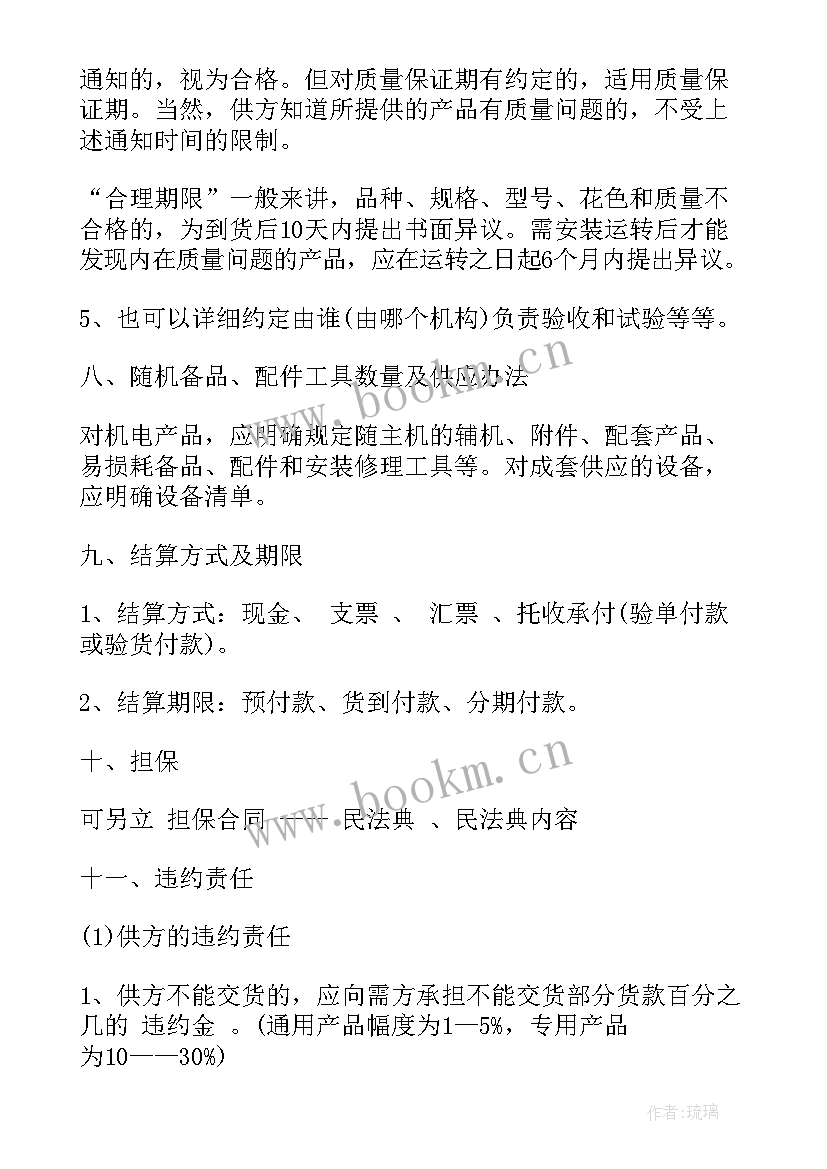 通知的，视为合格。但对质量保证期有约定的，适用质量保证期。当然，供方知道所提供的产品有质量问题的，不受上述通知时间的限制。

“合理期限”一般来讲，品种、规格、型号、花色和质量不合格的，为到货后10天内提出书面异议。需安装运转后才能发现内在质量问题的产品，应在运转之日起6个月内提出异议。

5、也可以详细约定由谁(由哪个机构)负责验收和试验等等。

八、随机备品、配件工具数量及供应办法

对机电产品，应明确规定随主机的辅机、附件、配套产品、易损耗备品、配件和安装修理工具等。对成套供应的设备，应明确设备清单。

九、结算方式及期限

1、结算方式：现金、 支票 、 汇票 、托收承付(验单付款或验货付款)。

2、结算期限：预付款、货到付款、分期付款。

十、担保

可另立 担保合同 —— 民法典 、民法典内容

十一、违约责任

(1)供方的违约责任

1、供方不能交货的，应向需方承担不能交货部分货款百分之几的 违约金 。(通用产品幅度为1—5%，专用产品为10——30%)

www.bookm.cn

www.bookm.cn

作者:琉璃